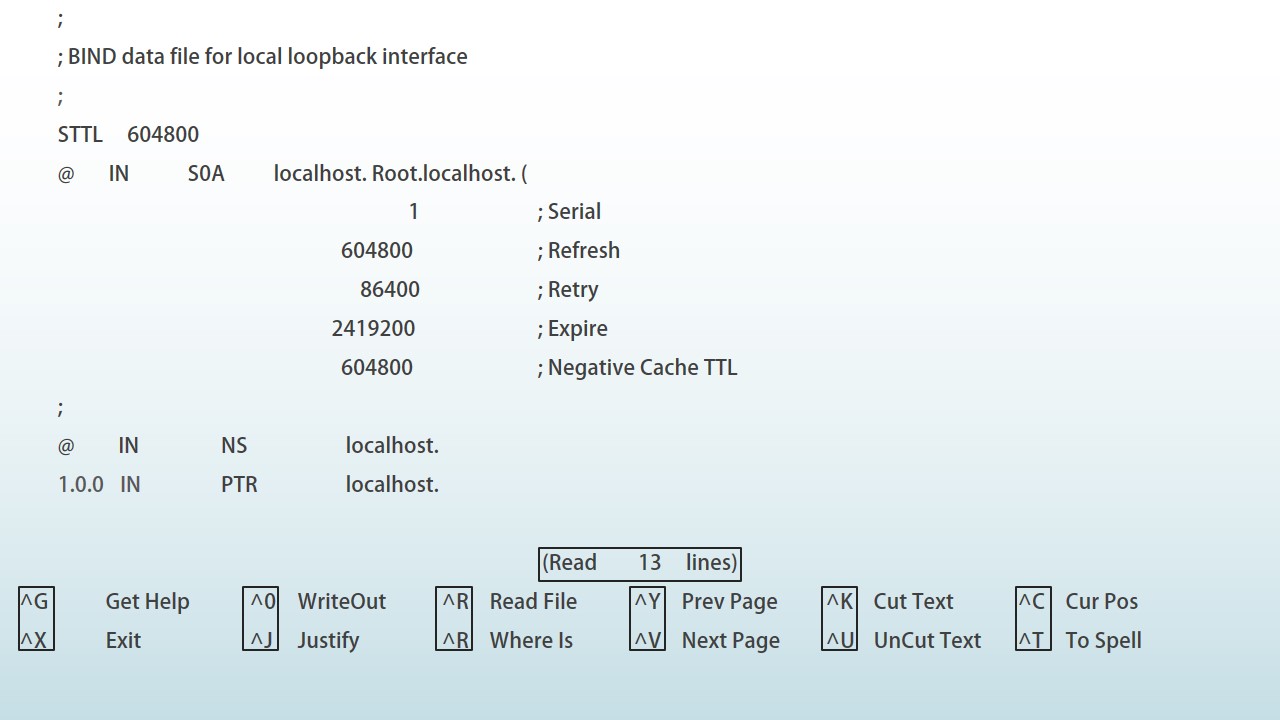 ;
; BIND data file for local loopback interface
;
STTL 604800
@ IN S0A localhost. Root.localhost. (
1 ; Serial
604800 ; Refresh
86400 ; Retry
2419200 ; Expire
604800 ; Negative Cache TTL
;
@ IN NS localhost.
1.0.0 IN PTR localhost.

(Read 13 lines)

^G Get Help ^0 WriteOut ^R Read File ^Y Prev Page ^K Cut Text ^C Cur Pos
^X Exit ^J Justify ^R Where Is ^V Next Page ^U UnCut Text ^T To Spell